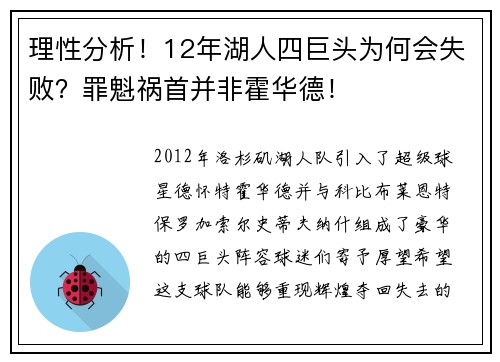 理性分析！12年湖人四巨头为何会失败？罪魁祸首并非霍华德！

2012年洛杉矶湖人队引入了超级球星德怀特霍华德并与科比布莱恩特保罗加索尔史蒂夫纳什组成了豪华的四巨头阵容球迷们寄予厚望希望这支球队能够重现辉煌夺回失去的